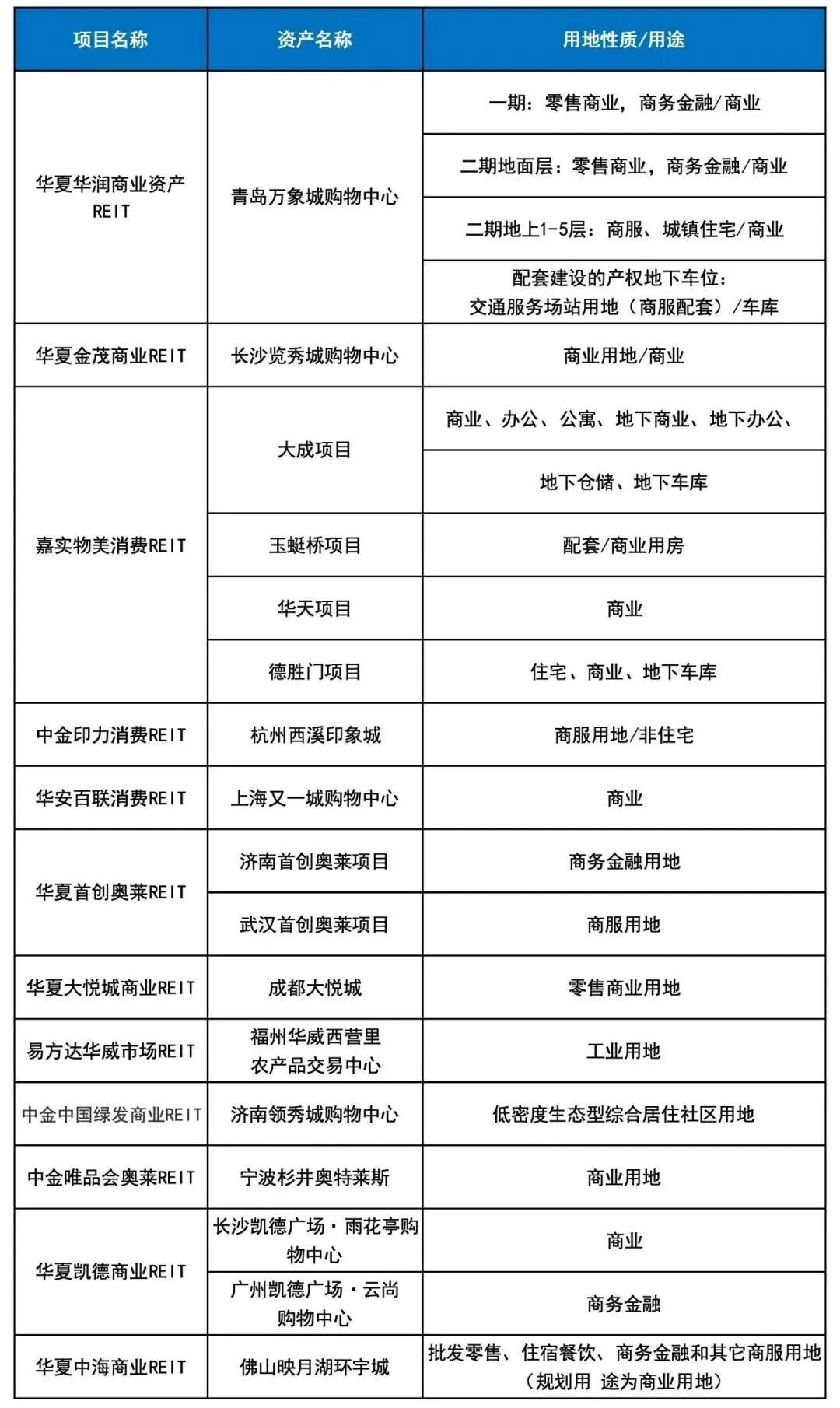 | 项目名称 | 资产名称 | 用地性质/用途 |
|---|---|---|
| 华夏华润商业资产REIT | 青岛万象城购物中心 | 一期：零售商业，商务金融/商业 |
| | | 二期地面层：零售商业，商务金融/商业 |
| | | 二期地上1-5层：商服、城镇住宅/商业 |
| | | 配套建设的产权地下车位：交通服务场站用地（商服配套）/车库 |
| 华夏金茂商业REIT | 长沙览秀城购物中心 | 商业用地/商业 |
| 嘉实物美消费REIT | 大成项目 | 商业、办公、公寓、地下商业、地下办公、 |
| | | 地下仓储、地下车库 |
| | 玉蜓桥项目 | 配套/商业用房 |
| | 华天项目 | 商业 |
| | 德胜门项目 | 住宅、商业、地下车库 |
| 中金印力消费REIT | 杭州西溪印象城 | 商服用地/非住宅 |
| 华安百联消费REIT | 上海又一城购物中心 | 商业 |
| 华夏首创奥莱REIT | 济南首创奥莱项目 | 商务金融用地 |
| | 武汉首创奥莱项目 | 商服用地 |
| 华夏大悦城商业REIT | 成都大悦城 | 零售商业用地 |
| 易方达华威市场REIT | 福州华威西营里农产品交易中心 | 工业用地 |
| 中金中国绿发商业REIT | 济南领秀城购物中心 | 低密度生态型综合居住社区用地 |
| 中金唯品会奥莱REIT | 宁波杉井奥特莱斯 | 商业用地 |
| 华夏凯德商业REIT | 长沙凯德广场·雨花亭购物中心 | 商业 |
| | 广州凯德广场·云尚购物中心 | 商务金融 |
| 华夏中海商业REIT | 佛山映月湖环宇城 | 批发零售、住宿餐饮、商务金融和其它商服用地（规划用 途为商业用地） |